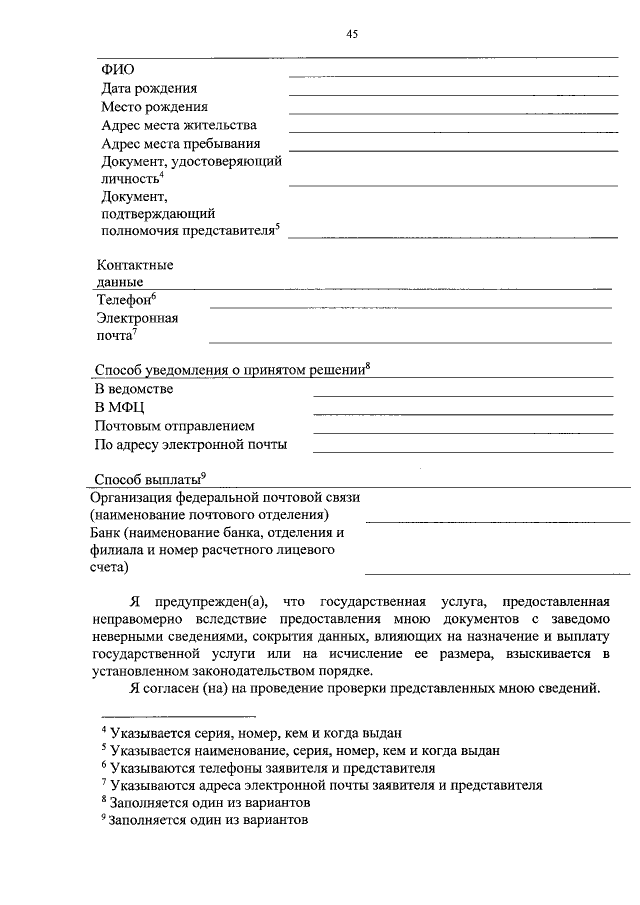 45

ФИО
Дата рождения
Место рождения
Адрес места жительства
Адрес места пребывания
Документ, удостоверяющий личность$^4$
Документ, подтверждающий полномочия представителя$^5$

Контактные данные
Телефон$^6$
Электронная почта$^7$

Способ уведомления о принятом решении$^8$
В ведомстве
В МФЦ
Почтовым отправлением
По адресу электронной почты

Способ выплаты$^9$
Организация федеральной почтовой связи (наименование почтового отделения)
Банк (наименование банка, отделения и филиала и номер расчетного лицевого счета)

Я предупрежден(а), что государственная услуга, предоставленная неправомерно вследствие предоставления мною документов с заведомо неверными сведениями, сокрытия данных, влияющих на назначение и выплату государственной услуги или на исчисление ее размера, взыскивается в установленном законодательством порядке.

Я согласен (на) на проведение проверки представленных мною сведений.

$^4$ Указывается серия, номер, кем и когда выдан
$^5$ Указывается наименование, серия, номер, кем и когда выдан
$^6$ Указываются телефоны заявителя и представителя
$^7$ Указываются адреса электронной почты заявителя и представителя
$^8$ Заполняется один из вариантов
$^9$ Заполняется один из вариантов